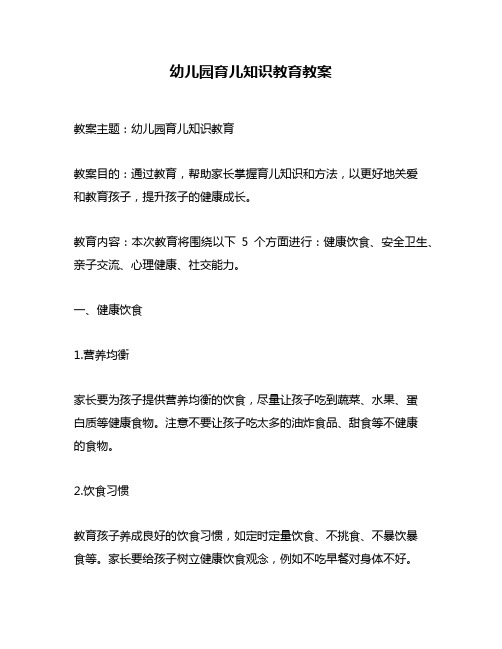 幼儿园育儿知识教育教案

教案主题：幼儿园育儿知识教育

教案目的：通过教育，帮助家长掌握育儿知识和方法，以更好地关爱和教育孩子，提升孩子的健康成长。

教育内容：本次教育将围绕以下 5 个方面进行：健康饮食、安全卫生、亲子交流、心理健康、社交能力。

一、健康饮食

1.营养均衡

家长要为孩子提供营养均衡的饮食，尽量让孩子吃到蔬菜、水果、蛋白质等健康食物。注意不要让孩子吃太多的油炸食品、甜食等不健康的食物。

2.饮食习惯

教育孩子养成良好的饮食习惯，如定时定量饮食、不挑食、不暴饮暴食等。家长要给孩子树立健康饮食观念，例如不吃早餐对身体不好。